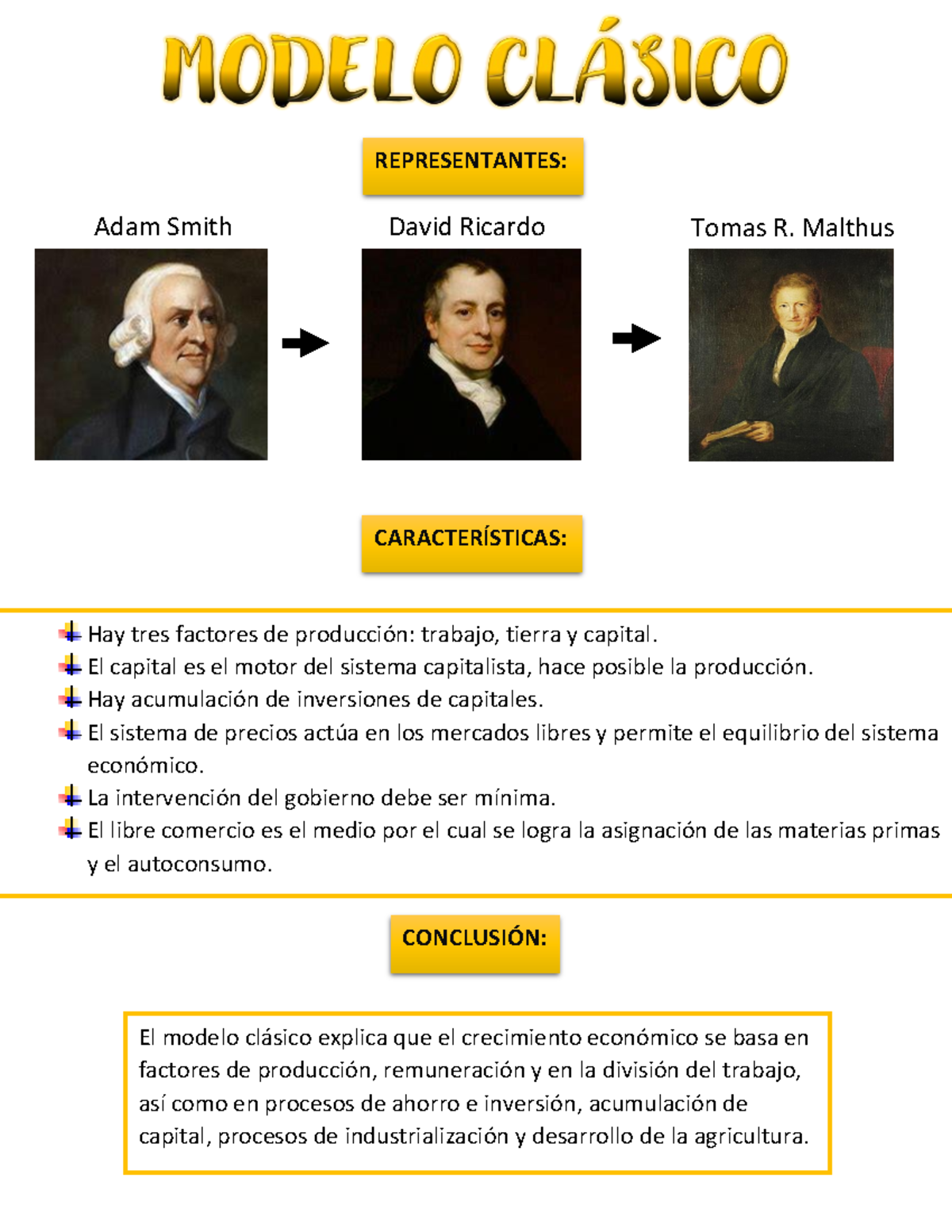 MODELO CLÁSICO

REPRESENTANTES:

Adam Smith

David Ricardo

Tomas R. Malthus

CARACTERÍSTICAS:

Hay tres factores de producción: trabajo, tierra y capital.
El capital es el motor del sistema capitalista, hace posible la producción.
Hay acumulación de inversiones de capitales.
El sistema de precios actúa en los mercados libres y permite el equilibrio del sistema económico.
La intervención del gobierno debe ser mínima.
El libre comercio es el medio por el cual se logra la asignación de las materias primas y el autoconsumo.

CONCLUSIÓN:

El modelo clásico explica que el crecimiento económico se basa en factores de producción, remuneración y en la división del trabajo, así como en procesos de ahorro e inversión, acumulación de capital, procesos de industrialización y desarrollo de la agricultura.